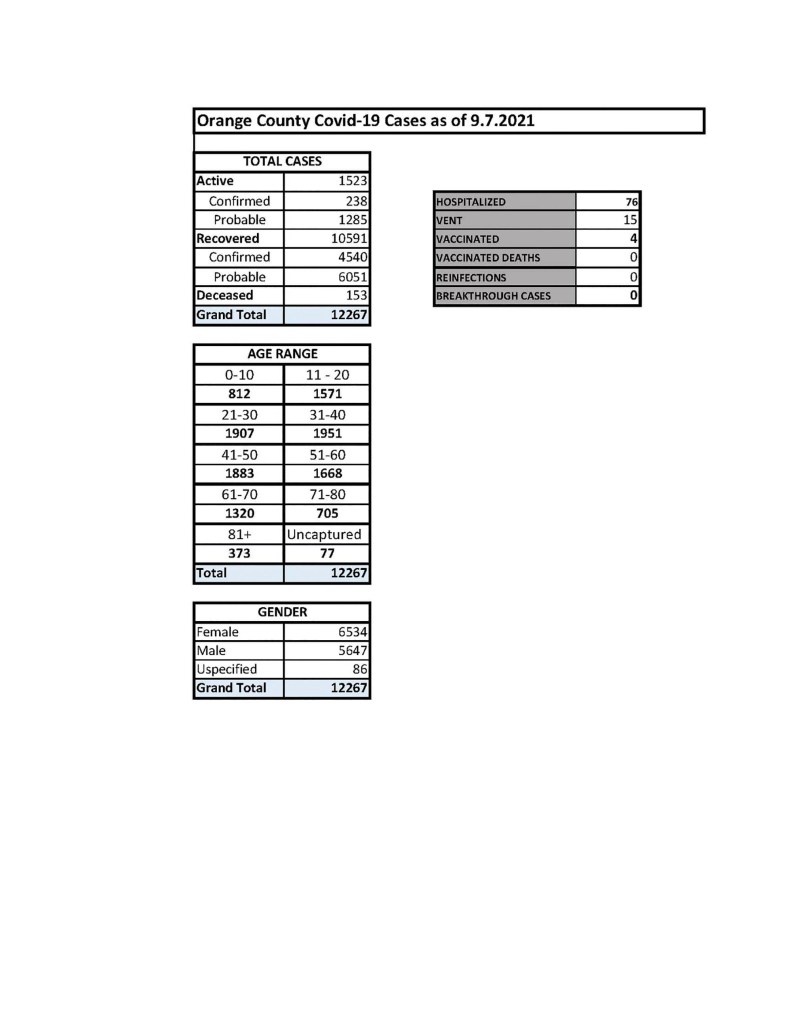 Orange County Covid-19 Cases as of 9.7.2021

| TOTAL CASES | |
|---|---|
| Active | 1523 |
| Confirmed | 238 |
| Probable | 1285 |
| Recovered | 10591 |
| Confirmed | 4540 |
| Probable | 6051 |
| Deceased | 153 |
| Grand Total | 12267 |

| | |
|---|---|
| HOSPITALIZED | 76 |
| VENT | 15 |
| VACCINATED | 4 |
| VACCINATED DEATHS | 0 |
| REINFECTIONS | 0 |
| BREAKTHROUGH CASES | 0 |

| AGE RANGE | |
|---|---|
| 0-10 | 11 - 20 |
| 812 | 1571 |
| 21-30 | 31-40 |
| 1907 | 1951 |
| 41-50 | 51-60 |
| 1883 | 1668 |
| 61-70 | 71-80 |
| 1320 | 705 |
| 81+ | Uncaptured |
| 373 | 77 |
| Total | 12267 |

| GENDER | |
|---|---|
| Female | 6534 |
| Male | 5647 |
| Uspecified | 86 |
| Grand Total | 12267 |